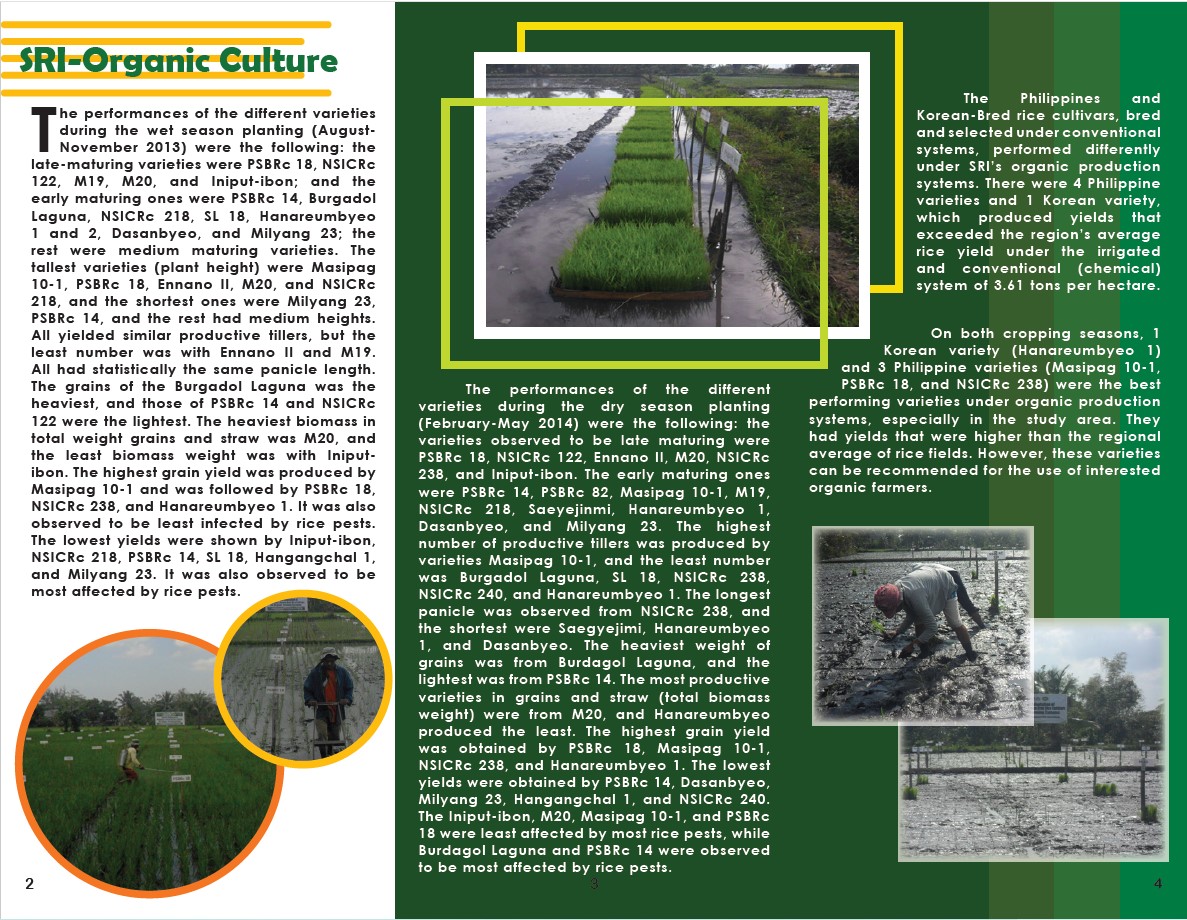 SRI-Organic Culture

The performances of the different varieties during the wet season planting (August-November 2013) were the following: the late-maturing varieties were PSBRc 18, NSICRc 122, M19, M20, and Iniput-ibon; and the early maturing ones were PSBRc 14, Burgadol Laguna, NSICRc 218, SL 18, Hanareumbyeo 1 and 2, Dasanbyeo, and Milyang 23; the rest were medium maturing varieties. The tallest varieties (plant height) were Masipag 10-1, PSBRc 18, Ennano II, M20, and NSICRc 218, and the shortest ones were Milyang 23, PSBRc 14, and the rest had medium heights. All yielded similar productive tillers, but the least number was with Ennano II and M19. All had statistically the same panicle length. The grains of the Burgadol Laguna was the heaviest, and those of PSBRc 14 and NSICRc 122 were the lightest. The heaviest biomass in total weight grains and straw was M20, and the least biomass weight was with Iniput-ibon. The highest grain yield was produced by Masipag 10-1 and was followed by PSBRc 18, NSICRc 238, and Hanareumbyeo 1. It was also observed to be least infected by rice pests. The lowest yields were shown by Iniput-ibon, NSICRc 218, PSBRc 14, SL 18, Hangangchal 1, and Milyang 23. It was also observed to be most affected by rice pests.

2

The performances of the different varieties during the dry season planting (February-May 2014) were the following: the varieties observed to be late maturing were PSBRc 18, NSICRc 122, Ennano II, M20, NSICRc 238, and Iniput-ibon. The early maturing ones were PSBRc 14, PSBRc 82, Masipag 10-1, M19, NSICRc 218, Saeyejinmi, Hanareumbyeo 1, Dasanbyeo, and Milyang 23. The highest number of productive tillers was produced by varieties Masipag 10-1, and the least number was Burgadol Laguna, SL 18, NSICRc 238, NSICRc 240, and Hanareumbyeo 1. The longest panicle was observed from NSICRc 238, and the shortest were Saegyejimi, Hanareumbyeo 1, and Dasanbyeo. The heaviest weight of grains was from Burdagol Laguna, and the lightest was from PSBRc 14. The most productive varieties in grains and straw (total biomass weight) were from M20, and Hanareumbyeo produced the least. The highest grain yield was obtained by PSBRc 18, Masipag 10-1, NSICRc 238, and Hanareumbyeo 1. The lowest yields were obtained by PSBRc 14, Dasanbyeo, Milyang 23, Hangangchal 1, and NSICRc 240. The Iniput-ibon, M20, Masipag 10-1, and PSBRc 18 were least affected by most rice pests, while Burdagol Laguna and PSBRc 14 were observed to be most affected by rice pests.

3

The Philippines and Korean-Bred rice cultivars, bred and selected under conventional systems, performed differently under SRI's organic production systems. There were 4 Philippine varieties and 1 Korean variety, which produced yields that exceeded the region's average rice yield under the irrigated and conventional (chemical) system of 3.61 tons per hectare.

On both cropping seasons, 1 Korean variety (Hanareumbyeo 1) and 3 Philippine varieties (Masipag 10-1, PSBRc 18, and NSICRc 238) were the best performing varieties under organic production systems, especially in the study area. They had yields that were higher than the regional average of rice fields. However, these varieties can be recommended for the use of interested organic farmers.

4